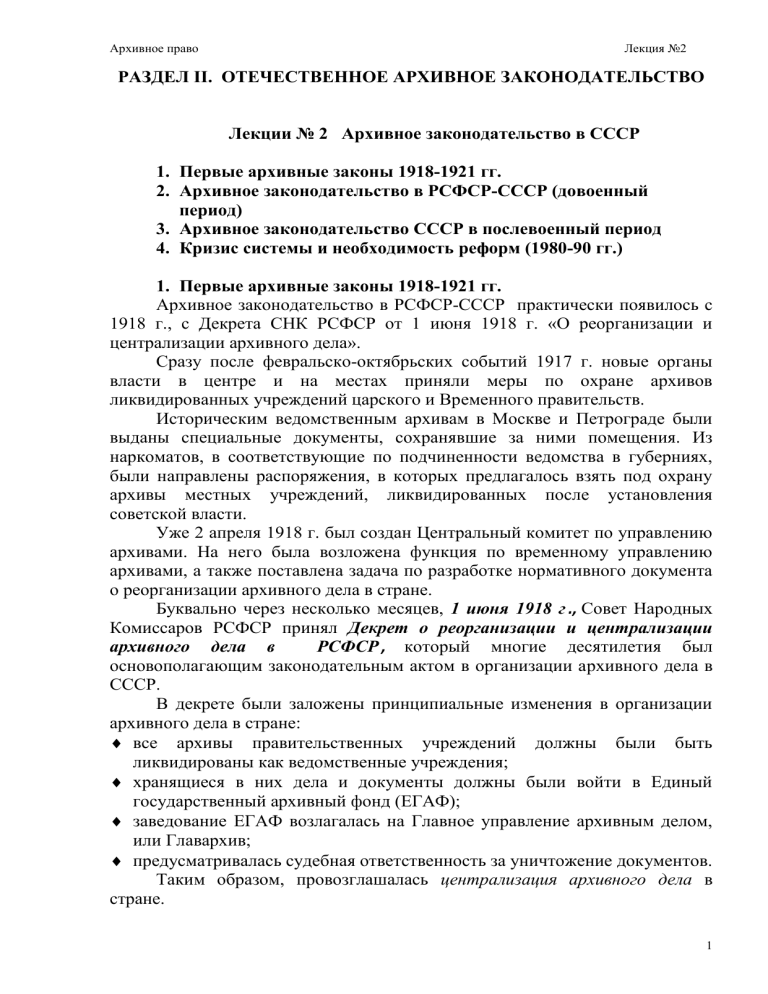 Архивное право Лекция №2

РАЗДЕЛ II. ОТЕЧЕСТВЕННОЕ АРХИВНОЕ ЗАКОНОДАТЕЛЬСТВО

Лекции № 2 Архивное законодательство в СССР

1. Первые архивные законы 1918-1921 гг.
2. Архивное законодательство в РСФСР-СССР (довоенный период)
3. Архивное законодательство СССР в послевоенный период
4. Кризис системы и необходимость реформ (1980-90 гг.)

1. Первые архивные законы 1918-1921 гг.
Архивное законодательство в РСФСР-СССР практически появилось с 1918 г., с Декрета СНК РСФСР от 1 июня 1918 г. «О реорганизации и централизации архивного дела».

Сразу после февральско-октябрьских событий 1917 г. новые органы власти в центре и на местах приняли меры по охране архивов ликвидированных учреждений царского и Временного правительств.

Историческим ведомственным архивам в Москве и Петрограде были выданы специальные документы, сохранявшие за ними помещения. Из наркоматов, в соответствующие по подчиненности ведомства в губерниях, были направлены распоряжения, в которых предлагалось взять под охрану архивы местных учреждений, ликвидированных после установления советской власти.

Уже 2 апреля 1918 г. был создан Центральный комитет по управлению архивами. На него была возложена функция по временному управлению архивами, а также поставлена задача по разработке нормативного документа о реорганизации архивного дела в стране.

Буквально через несколько месяцев, 1 июня 1918 г., Совет Народных Комиссаров РСФСР принял Декрет о реорганизации и централизации архивного дела в РСФСР, который многие десятилетия был основополагающим законодательным актом в организации архивного дела в СССР.

В декрете были заложены принципиальные изменения в организации архивного дела в стране:
♦ все архивы правительственных учреждений должны были быть ликвидированы как ведомственные учреждения;
♦ хранящиеся в них дела и документы должны были войти в Единый государственный архивный фонд (ЕГАФ);
♦ заведование ЕГАФ возлагалась на Главное управление архивным делом, или Главархив;
♦ предусматривалась судебная ответственность за уничтожение документов.

Таким образом, провозглашалась централизация архивного дела в стране.

1